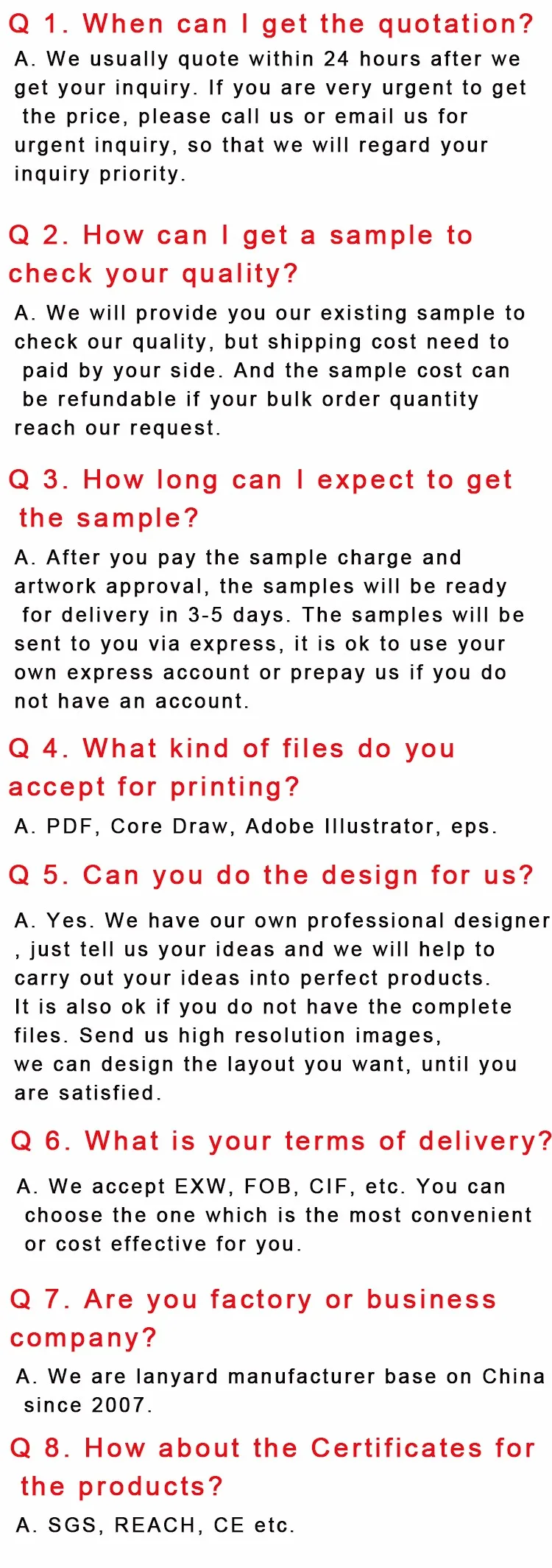 Q 1. When can I get the quotation?

A. We usually quote within 24 hours after we get your inquiry. If you are very urgent to get the price, please call us or email us for urgent inquiry, so that we will regard your inquiry priority.

Q 2. How can I get a sample to check your quality?

A. We will provide you our existing sample to check our quality, but shipping cost need to paid by your side. And the sample cost can be refundable if your bulk order quantity reach our request.

Q 3. How long can I expect to get the sample?

A. After you pay the sample charge and artwork approval, the samples will be ready for delivery in 3-5 days. The samples will be sent to you via express, it is ok to use your own express account or prepay us if you do not have an account.

Q 4. What kind of files do you accept for printing?

A. PDF, Core Draw, Adobe Illustrator, eps.

Q 5. Can you do the design for us?

A. Yes. We have our own professional designer , just tell us your ideas and we will help to carry out your ideas into perfect products. It is also ok if you do not have the complete files. Send us high resolution images, we can design the layout you want, until you are satisfied.

Q 6. What is your terms of delivery?

A. We accept EXW, FOB, CIF, etc. You can choose the one which is the most convenient or cost effective for you.

Q 7. Are you factory or business company?

A. We are lanyard manufacturer base on China since 2007.

Q 8. How about the Certificates for the products?

A. SGS, REACH, CE etc.